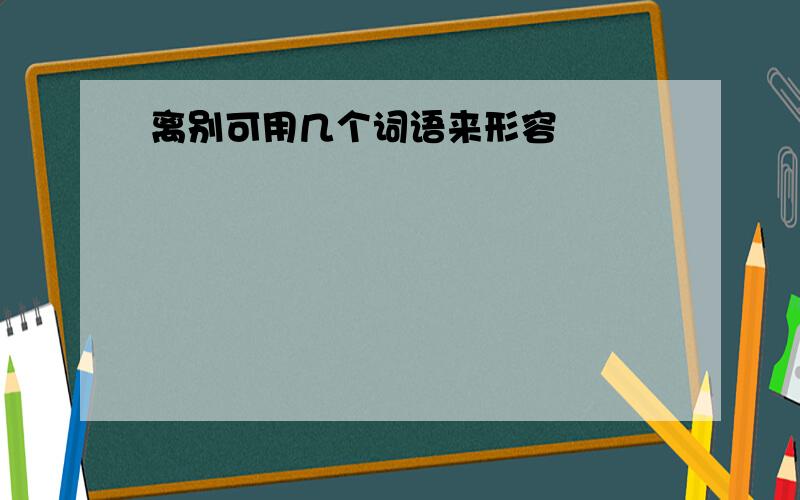 离别可用几个词语来形容